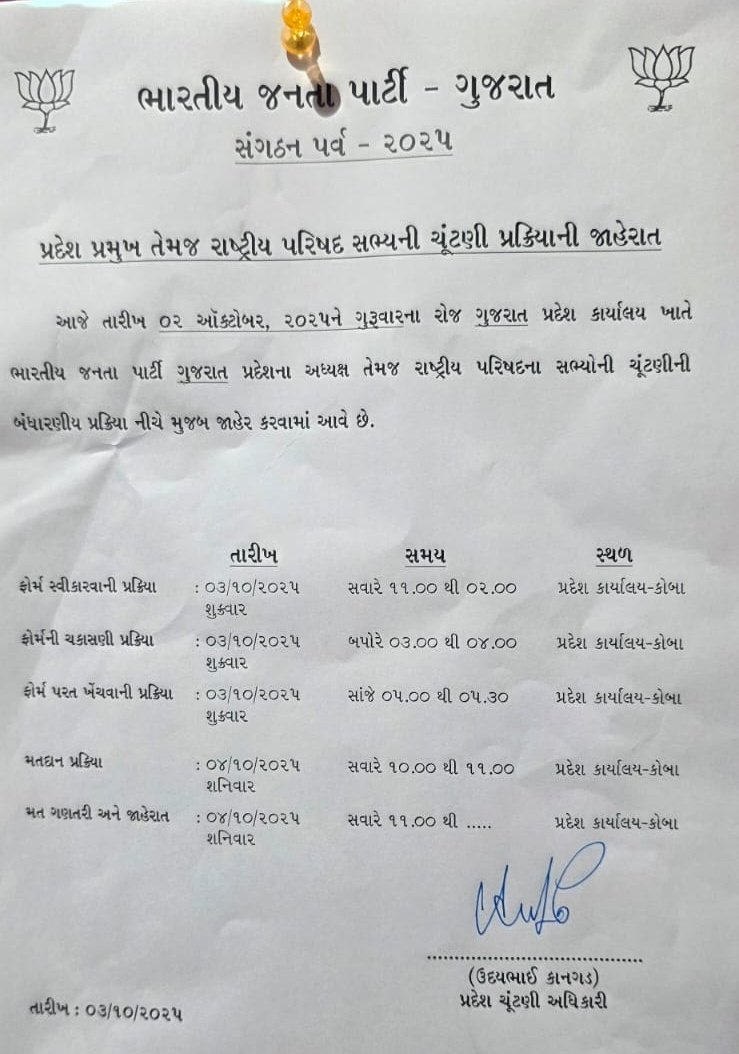 ભારતીય જનતા પાર્ટી - ગુજરાત

સંગઠન પર્વ - ૨૦૨૫

પ્રદેશ પ્રમુખ તેમજ રાષ્ટ્રીય પરિષદ સભ્યની ચૂંટણી પ્રક્રિયાની જાહેરાત

આજે તારીખ ૦૨ ઑક્ટોબર, ૨૦૨૫ને ગુરૂવારના રોજ ગુજરાત પ્રદેશ કાર્યાલય ખાતે ભારતીય જનતા પાર્ટી ગુજરાત પ્રદેશના અધ્યક્ષ તેમજ રાષ્ટ્રીય પરિષદના સભ્યોની ચૂંટણીની બંધારણીય પ્રક્રિયા નીચે મુજબ જાહેર કરવામાં આવે છે.

| | તારીખ | સમય | સ્થળ |
|---|---|---|---|
| ફોર્મ સ્વીકારવાની પ્રક્રિયા | : ૦૩/૧૦/૨૦૨૫ શુક્રવાર | સવારે ૧૧.૦૦ થી ૦૨.૦૦ | પ્રદેશ કાર્યાલય-કોબા |
| ફોર્મની ચકાસણી પ્રક્રિયા | : ૦૩/૧૦/૨૦૨૫ શુક્રવાર | બપોરે ૦૩.૦૦ થી ૦૪.૦૦ | પ્રદેશ કાર્યાલય-કોબા |
| ફોર્મ પરત ખેંચવાની પ્રક્રિયા | : ૦૩/૧૦/૨૦૨૫ શુક્રવાર | સાંજે ૦૫.૦૦ થી ૦૫.૩૦ | પ્રદેશ કાર્યાલય-કોબા |
| મતદાન પ્રક્રિયા | : ૦૪/૧૦/૨૦૨૫ શનિવાર | સવારે ૧૦.૦૦ થી ૧૧.૦૦ | પ્રદેશ કાર્યાલય-કોબા |
| મત ગણતરી અને જાહેરાત | : ૦૪/૧૦/૨૦૨૫ શનિવાર | સવારે ૧૧.૦૦ થી ..... | પ્રદેશ કાર્યાલય-કોબા |

(ઉદયભાઈ કાનગડ)
પ્રદેશ ચૂંટણી અધિકારી

તારીખ : ૦૩/૧૦/૨૦૨૫